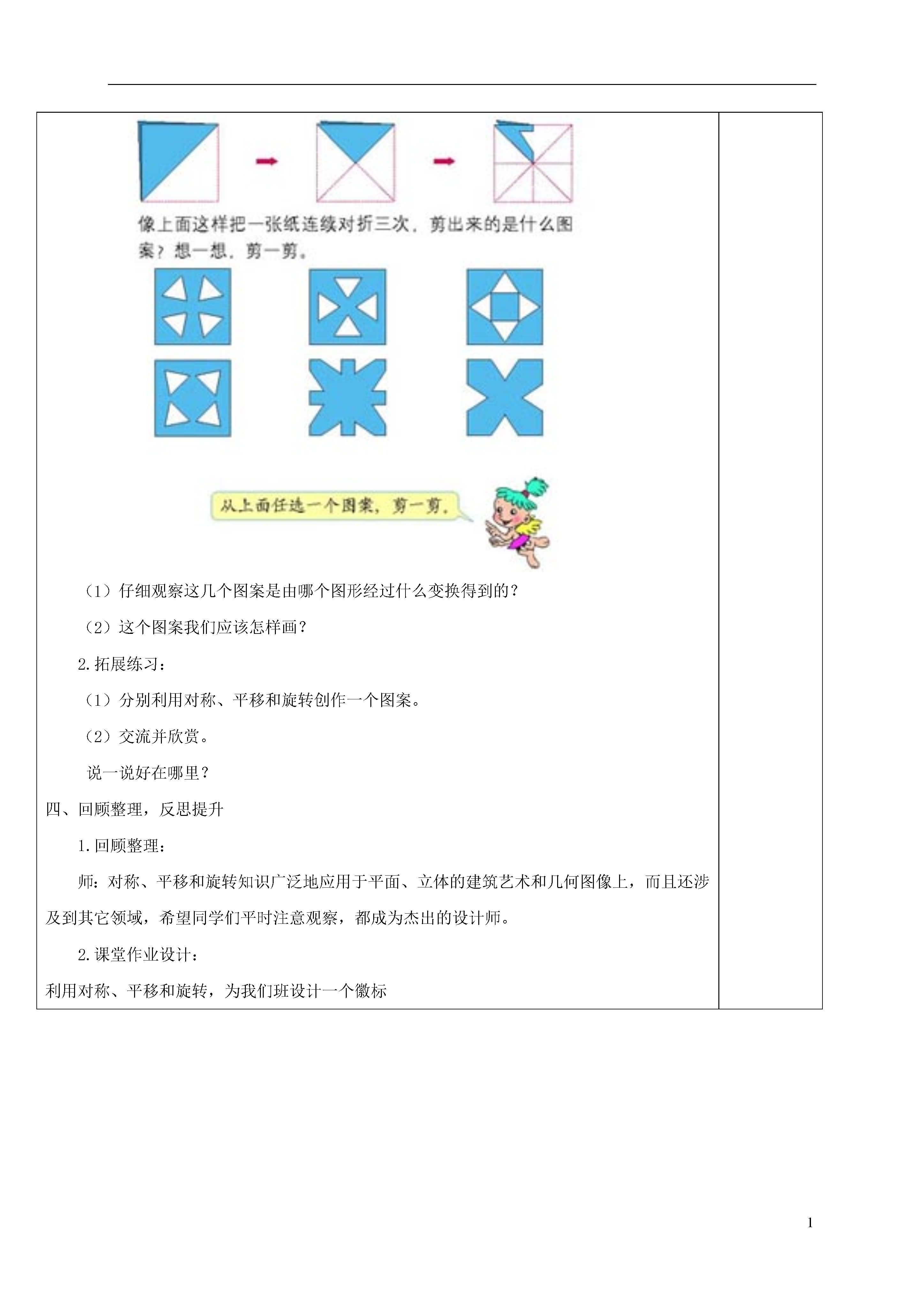 像上面这样把一张纸连续对折三次，剪出来的是什么图案？想一想，剪一剪。

从上面任选一个图案，剪一剪。

（1）仔细观察这几个图案是由哪个图形经过什么变换得到的？

（2）这个图案我们应该怎样画？

2.拓展练习：

（1）分别利用对称、平移和旋转创作一个图案。

（2）交流并欣赏。

说一说好在哪里？

四、回顾整理，反思提升

1.回顾整理：

师：对称、平移和旋转知识广泛地应用于平面、立体的建筑艺术和几何图像上，而且还涉及到其它领域，希望同学们平时注意观察，都成为杰出的设计师。

2.课堂作业设计：

利用对称、平移和旋转，为我们班设计一个徽标

1